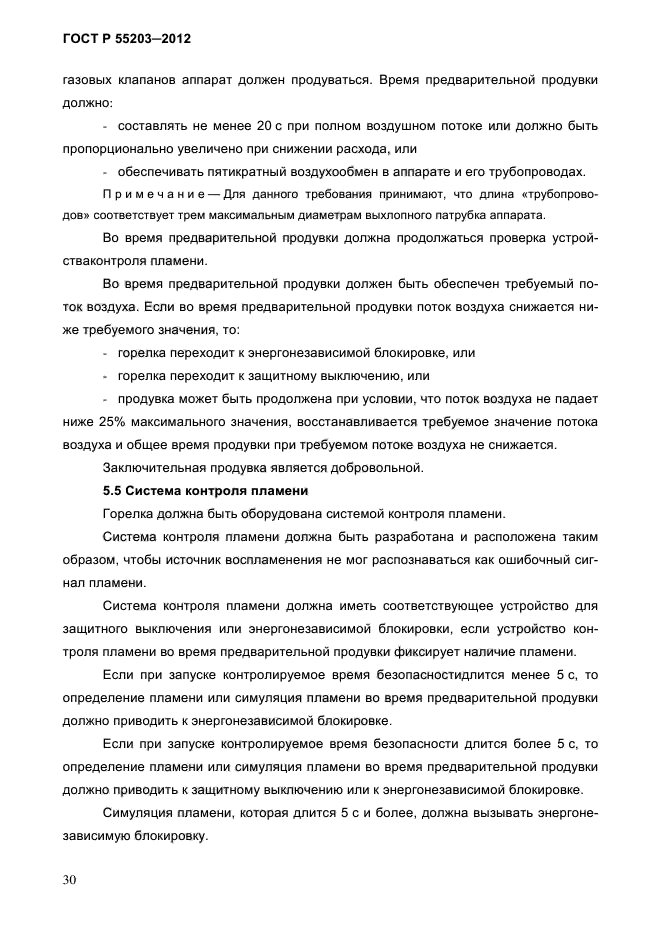 ГОСТ Р 55203—2012

газовых клапанов аппарат должен продуваться. Время предварительной продувки должно:

- составлять не менее 20 с при полном воздушном потоке или должно быть пропорционально увеличено при снижении расхода, или

- обеспечивать пятикратный воздухообмен в аппарате и его трубопроводах.

Примечание — Для данного требования принимают, что длина «трубопроводов» соответствует трем максимальным диаметрам выхлопного патрубка аппарата.

Во время предварительной продувки должна продолжаться проверка устройстваконтроля пламени.

Во время предварительной продувки должен быть обеспечен требуемый поток воздуха. Если во время предварительной продувки поток воздуха снижается ниже требуемого значения, то:

- горелка переходит к энергонезависимой блокировке, или

- горелка переходит к защитному выключению, или

- продувка может быть продолжена при условии, что поток воздуха не падает ниже 25% максимального значения, восстанавливается требуемое значение потока воздуха и общее время продувки при требуемом потоке воздуха не снижается.

Заключительная продувка является добровольной.

5.5 Система контроля пламени

Горелка должна быть оборудована системой контроля пламени.

Система контроля пламени должна быть разработана и расположена таким образом, чтобы источник воспламенения не мог распознаваться как ошибочный сигнал пламени.

Система контроля пламени должна иметь соответствующее устройство для защитного выключения или энергонезависимой блокировки, если устройство контроля пламени во время предварительной продувки фиксирует наличие пламени.

Если при запуске контролируемое время безопасностидлится менее 5 с, то определение пламени или симуляция пламени во время предварительной продувки должно приводить к энергонезависимой блокировке.

Если при запуске контролируемое время безопасности длится более 5 с, то определение пламени или симуляция пламени во время предварительной продувки должно приводить к защитному выключению или к энергонезависимой блокировке.

Симуляция пламени, которая длится 5 с и более, должна вызывать энергонезависимую блокировку.

30